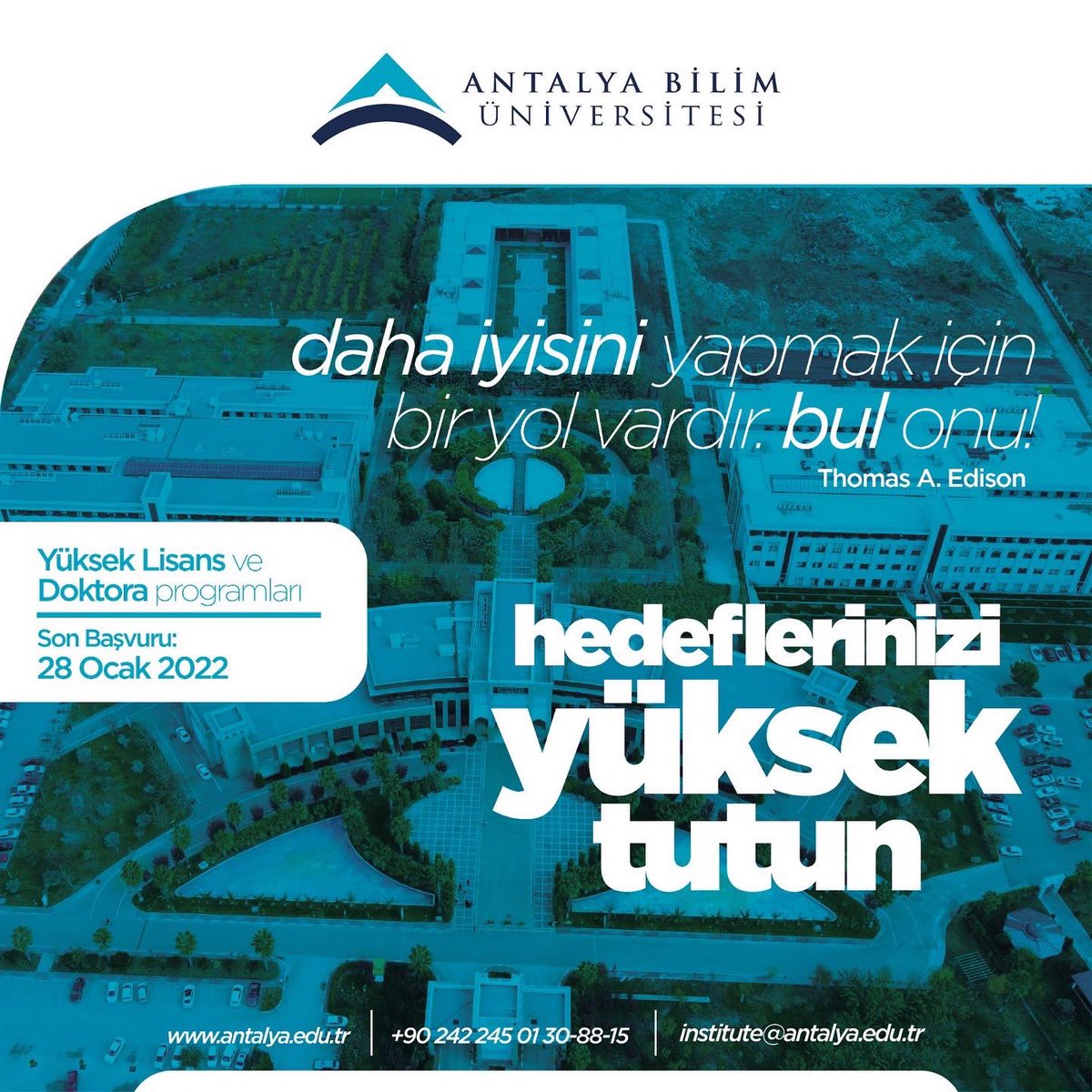 ANTALYA BİLİM
ÜNİVERSİTESİ

daha iyisini yapmak için bir yol vardır. bul onu!
Thomas A. Edison

Yüksek Lisans ve Doktora programları

Son Başvuru:
28 Ocak 2022

hedeflerinizi yüksek tutun

www.antalya.edu.tr | +90 242 245 01 30-88-15 | institute@antalya.edu.tr